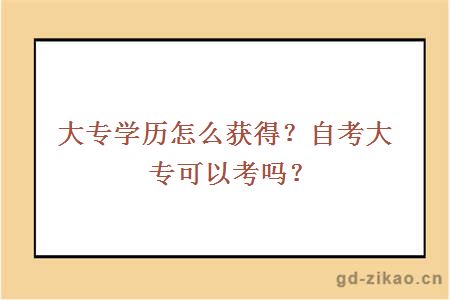 大专学历怎么获得？自考大专可以考吗？

gd-zikao.cn